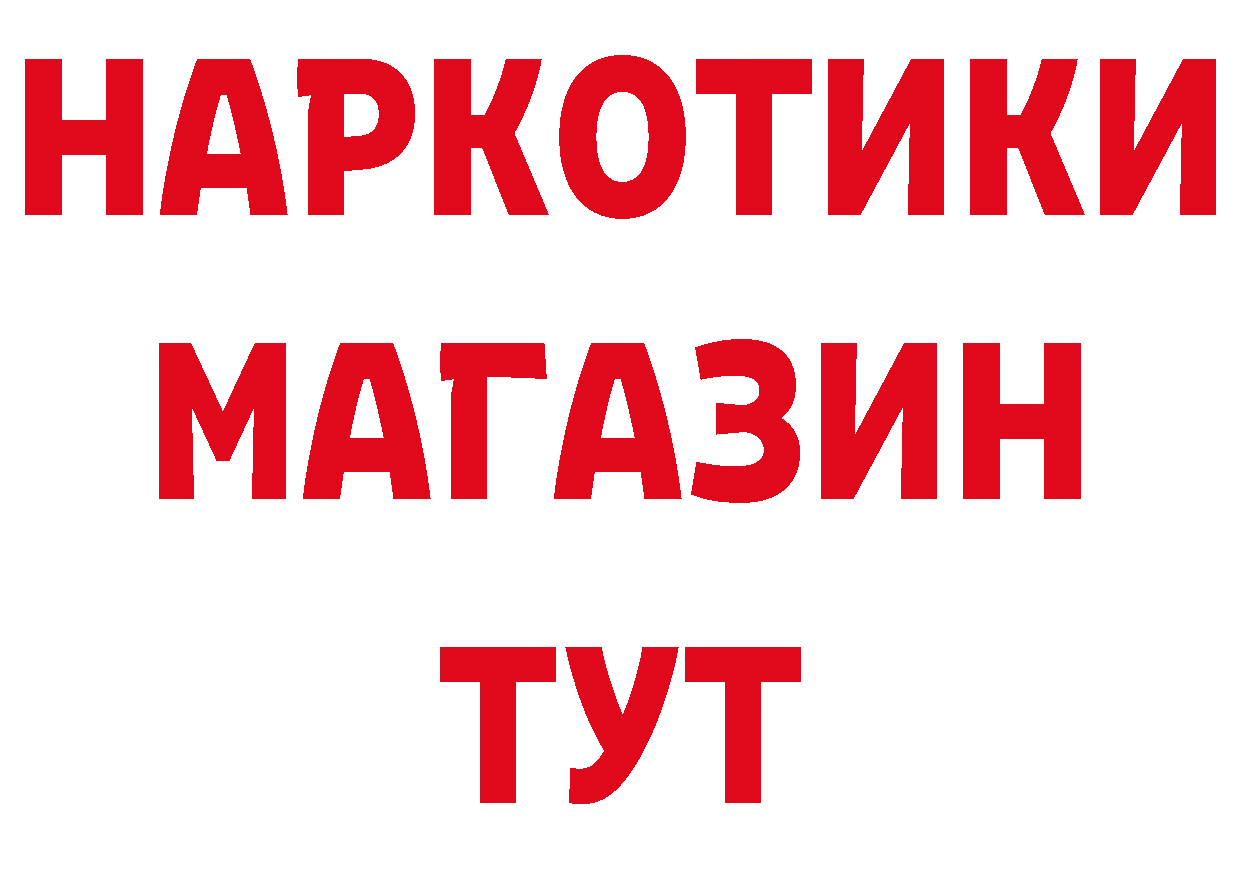 НАРКОТИКИ МАГАЗИН ТУТ